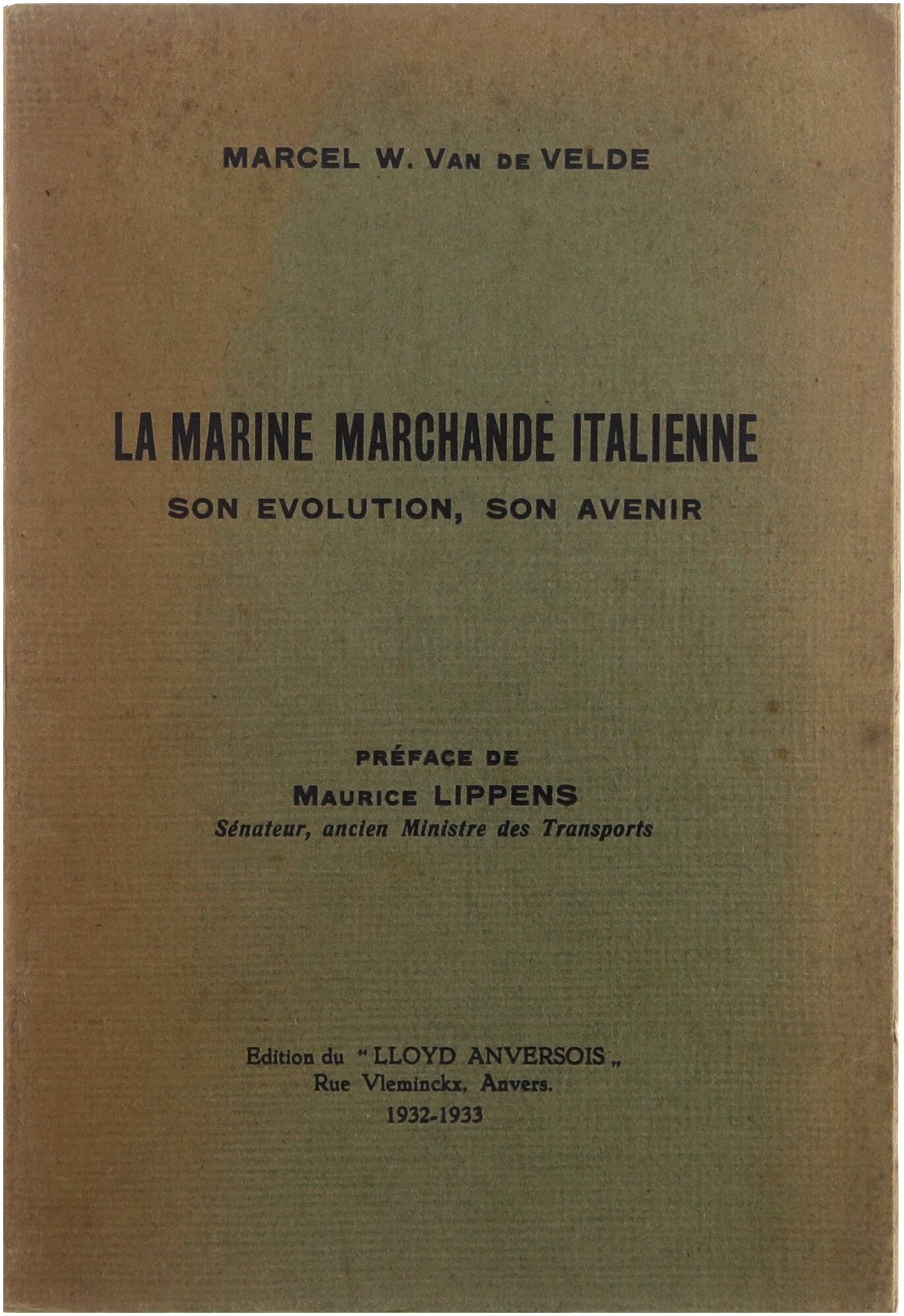 MARCEL W. VAN DE VELDE

LA MARINE MARCHANDE ITALIENNE
SON EVOLUTION, SON AVENIR

PRÉFACE DE
MAURICE LIPPENS
Sénateur, ancien Ministre des Transports

Edition du "LLOYD ANVERSOIS„
Rue Vleminckx, Anvers.
1932-1933